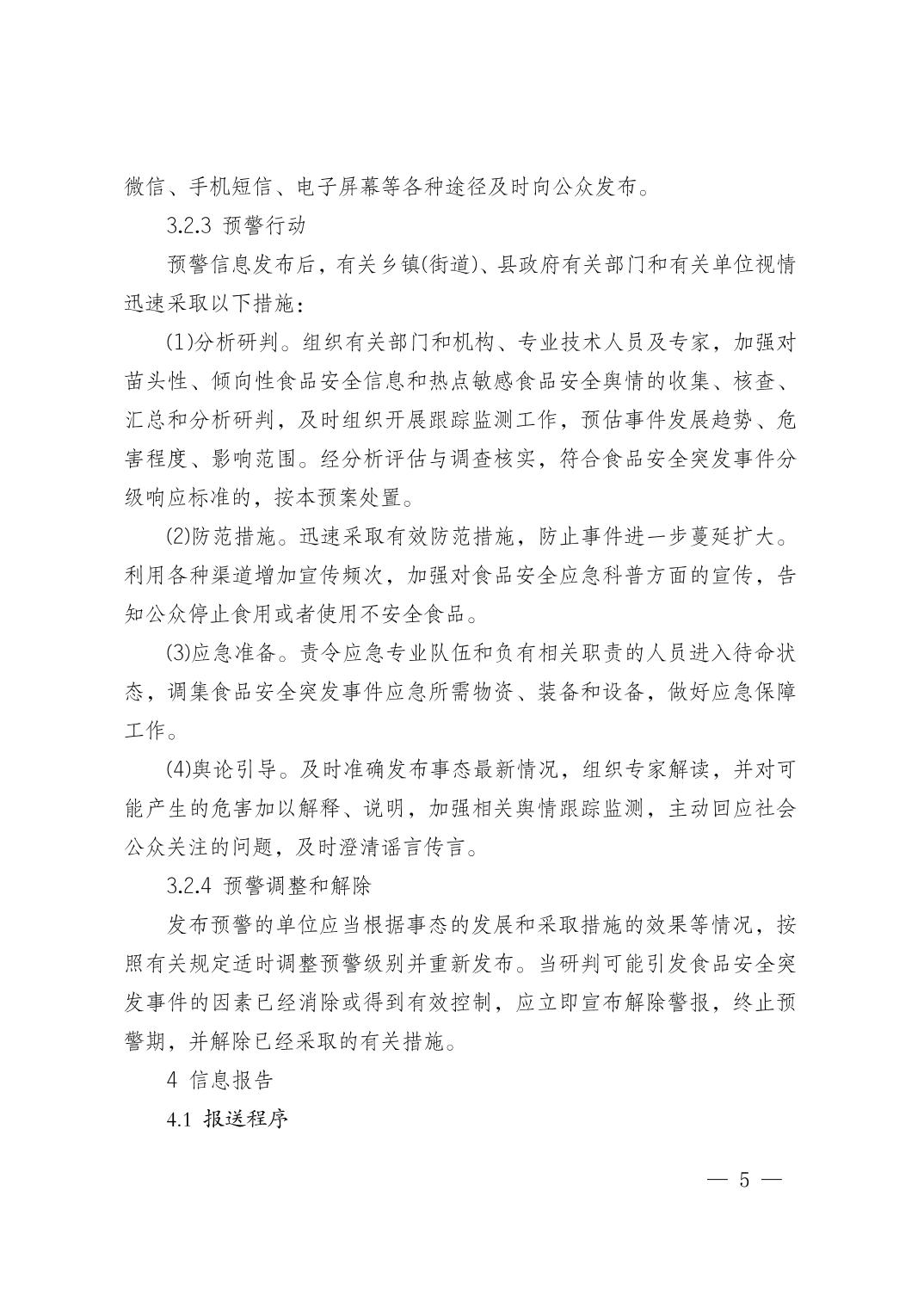 微信、手机短信、电子屏幕等各种途径及时向公众发布。

3.2.3 预警行动

预警信息发布后，有关乡镇(街道)、县政府有关部门和有关单位视情迅速采取以下措施：

(1)分析研判。组织有关部门和机构、专业技术人员及专家，加强对苗头性、倾向性食品安全信息和热点敏感食品安全舆情的收集、核查、汇总和分析研判，及时组织开展跟踪监测工作，预估事件发展趋势、危害程度、影响范围。经分析评估与调查核实，符合食品安全突发事件分级响应标准的，按本预案处置。

(2)防范措施。迅速采取有效防范措施，防止事件进一步蔓延扩大。利用各种渠道增加宣传频次，加强对食品安全应急科普方面的宣传，告知公众停止食用或者使用不安全食品。

(3)应急准备。责令应急专业队伍和负有相关职责的人员进入待命状态，调集食品安全突发事件应急所需物资、装备和设备，做好应急保障工作。

(4)舆论引导。及时准确发布事态最新情况，组织专家解读，并对可能产生的危害加以解释、说明，加强相关舆情跟踪监测，主动回应社会公众关注的问题，及时澄清谣言传言。

3.2.4 预警调整和解除

发布预警的单位应当根据事态的发展和采取措施的效果等情况，按照有关规定适时调整预警级别并重新发布。当研判可能引发食品安全突发事件的因素已经消除或得到有效控制，应立即宣布解除警报，终止预警期，并解除已经采取的有关措施。

4 信息报告

4.1 报送程序

— 5 —